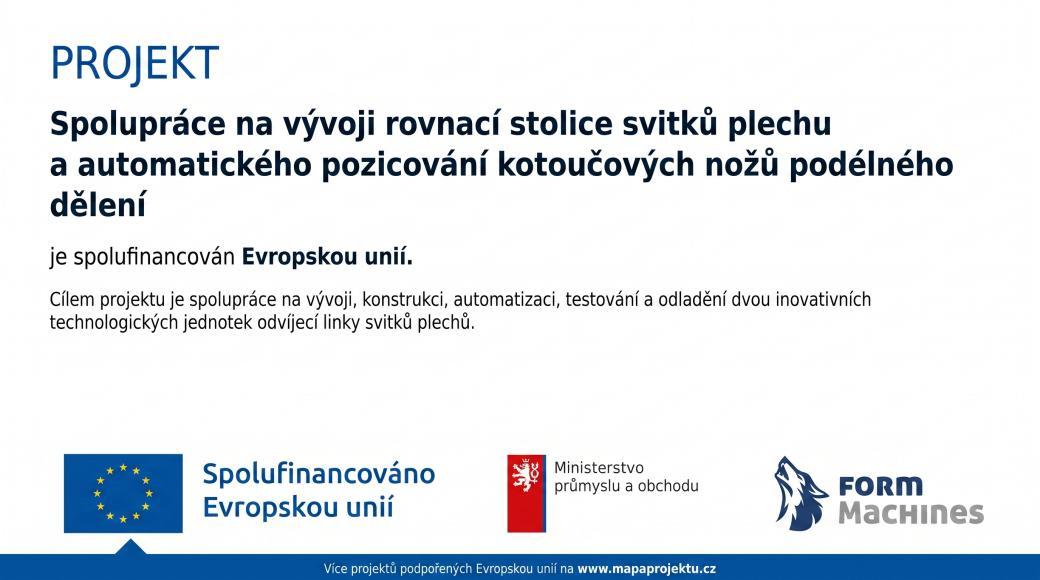 PROJEKT

Spolupráce na vývoji rovnací stolice svitků plechu a automatického pozicování kotoučových nožů podélného dělení

je spolufinancován Evropskou unií.

Cílem projektu je spolupráce na vývoji, konstrukci, automatizaci, testování a odladění dvou inovativních technologických jednotek odvíjecí linky svitků plechů.

Spolufinancováno Evropskou unií

Ministerstvo průmyslu a obchodu

FORM Machines

Více projektů podpořených Evropskou unií na www.mapaprojektu.cz